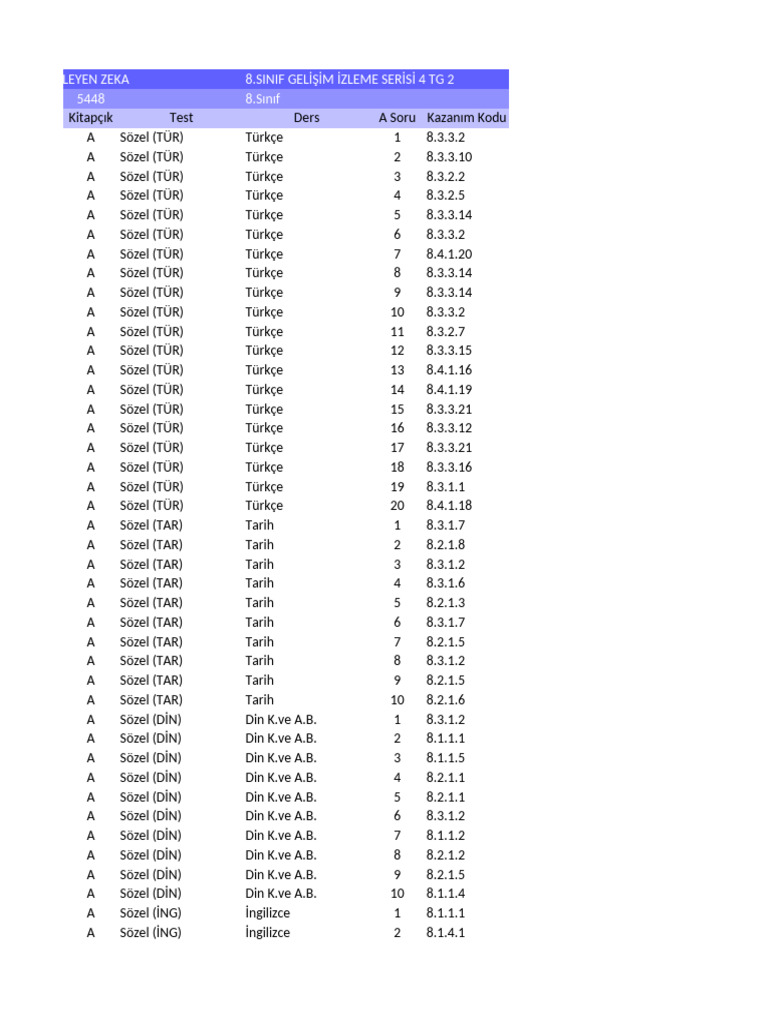 | LEYEN ZEKA | | 8.SINIF GELİŞİM İZLEME SERİSİ 4 TG 2 | | |
|---|---|---|---|---|
| 5448 | | 8.Sınıf | | |
| Kitapçık | Test | Ders | A Soru | Kazanım Kodu |
| A | Sözel (TÜR) | Türkçe | 1 | 8.3.3.2 |
| A | Sözel (TÜR) | Türkçe | 2 | 8.3.3.10 |
| A | Sözel (TÜR) | Türkçe | 3 | 8.3.2.2 |
| A | Sözel (TÜR) | Türkçe | 4 | 8.3.2.5 |
| A | Sözel (TÜR) | Türkçe | 5 | 8.3.3.14 |
| A | Sözel (TÜR) | Türkçe | 6 | 8.3.3.2 |
| A | Sözel (TÜR) | Türkçe | 7 | 8.4.1.20 |
| A | Sözel (TÜR) | Türkçe | 8 | 8.3.3.14 |
| A | Sözel (TÜR) | Türkçe | 9 | 8.3.3.14 |
| A | Sözel (TÜR) | Türkçe | 10 | 8.3.3.2 |
| A | Sözel (TÜR) | Türkçe | 11 | 8.3.2.7 |
| A | Sözel (TÜR) | Türkçe | 12 | 8.3.3.15 |
| A | Sözel (TÜR) | Türkçe | 13 | 8.4.1.16 |
| A | Sözel (TÜR) | Türkçe | 14 | 8.4.1.19 |
| A | Sözel (TÜR) | Türkçe | 15 | 8.3.3.21 |
| A | Sözel (TÜR) | Türkçe | 16 | 8.3.3.12 |
| A | Sözel (TÜR) | Türkçe | 17 | 8.3.3.21 |
| A | Sözel (TÜR) | Türkçe | 18 | 8.3.3.16 |
| A | Sözel (TÜR) | Türkçe | 19 | 8.3.1.1 |
| A | Sözel (TÜR) | Türkçe | 20 | 8.4.1.18 |
| A | Sözel (TAR) | Tarih | 1 | 8.3.1.7 |
| A | Sözel (TAR) | Tarih | 2 | 8.2.1.8 |
| A | Sözel (TAR) | Tarih | 3 | 8.3.1.2 |
| A | Sözel (TAR) | Tarih | 4 | 8.3.1.6 |
| A | Sözel (TAR) | Tarih | 5 | 8.2.1.3 |
| A | Sözel (TAR) | Tarih | 6 | 8.3.1.7 |
| A | Sözel (TAR) | Tarih | 7 | 8.2.1.5 |
| A | Sözel (TAR) | Tarih | 8 | 8.3.1.2 |
| A | Sözel (TAR) | Tarih | 9 | 8.2.1.5 |
| A | Sözel (TAR) | Tarih | 10 | 8.2.1.6 |
| A | Sözel (DİN) | Din K.ve A.B. | 1 | 8.3.1.2 |
| A | Sözel (DİN) | Din K.ve A.B. | 2 | 8.1.1.1 |
| A | Sözel (DİN) | Din K.ve A.B. | 3 | 8.1.1.5 |
| A | Sözel (DİN) | Din K.ve A.B. | 4 | 8.2.1.1 |
| A | Sözel (DİN) | Din K.ve A.B. | 5 | 8.2.1.1 |
| A | Sözel (DİN) | Din K.ve A.B. | 6 | 8.3.1.2 |
| A | Sözel (DİN) | Din K.ve A.B. | 7 | 8.1.1.2 |
| A | Sözel (DİN) | Din K.ve A.B. | 8 | 8.2.1.2 |
| A | Sözel (DİN) | Din K.ve A.B. | 9 | 8.2.1.5 |
| A | Sözel (DİN) | Din K.ve A.B. | 10 | 8.1.1.4 |
| A | Sözel (İNG) | İngilizce | 1 | 8.1.1.1 |
| A | Sözel (İNG) | İngilizce | 2 | 8.1.4.1 |